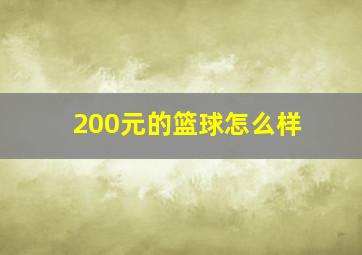 200元的篮球怎么样